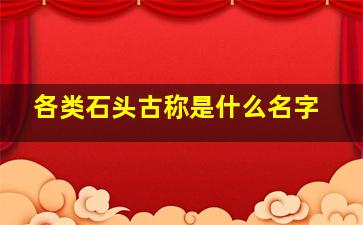 各类石头古称是什么名字